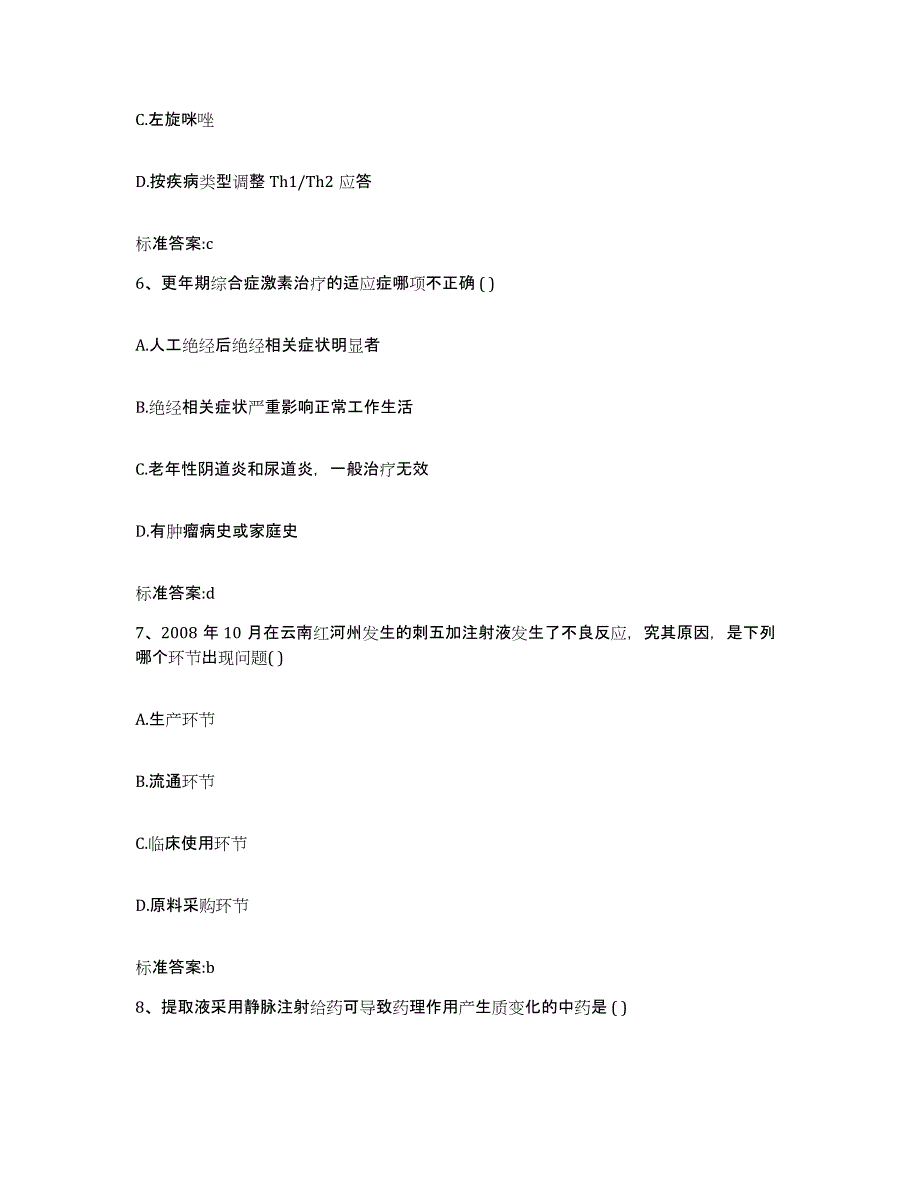 C.左旋咪唑

D.按疾病类型调整 Th1/Th2 应答

标准答案:c

6、更年期综合症激素治疗的适应症哪项不正确 ( )

A.人工绝经后绝经相关症状明显者

B.绝经相关症状严重影响正常工作生活

C.老年性阴道炎和尿道炎，一般治疗无效

D.有肿瘤病史或家庭史

标准答案:d

7、2008 年 10 月在云南红河州发生的刺五加注射液发生了不良反应，究其原因，是下列哪个环节出现问题( )

A.生产环节

B.流通环节

C.临床使用环节

D.原料采购环节

标准答案:b

8、提取液采用静脉注射给药可导致药理作用产生质变化的中药是 ( )